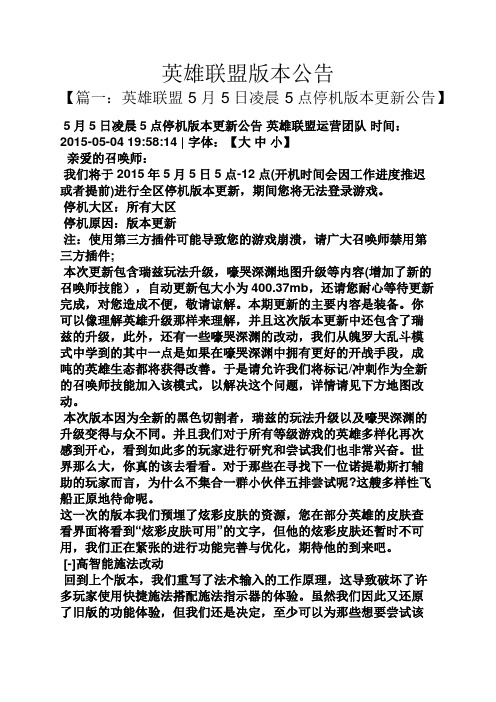 英雄联盟版本公告

【篇一：英雄联盟 5 月 5 日凌晨 5 点停机版本更新公告】

5 月 5 日凌晨 5 点停机版本更新公告 英雄联盟运营团队 时间：2015-05-04 19:58:14 | 字体：【大 中 小】

亲爱的召唤师：

我们将于 2015 年 5 月 5 日 5 点-12 点(开机时间会因工作进度推迟或者提前)进行全区停机版本更新，期间您将无法登录游戏。

停机大区：所有大区

停机原因：版本更新

注：使用第三方插件可能导致您的游戏崩溃，请广大召唤师禁用第三方插件；

本次更新包含瑞兹玩法升级，嚎哭深渊地图升级等内容(增加了新的召唤师技能），自动更新包大小为 400.37mb，还请您耐心等待更新完成，对您造成不便，敬请谅解。本期更新的主要内容是装备。你可以像理解英雄升级那样来理解，并且这次版本更新中还包含了瑞兹的升级，此外，还有一些嚎哭深渊的改动，我们从魄罗大乱斗模式中学到的其中一点是如果在嚎哭深渊中拥有更好的开战手段，成吨的英雄生态都将获得改善。于是请允许我们将标记/冲刺作为全新的召唤师技能加入该模式，以解决这个问题，详情请见下方地图改动。

本次版本因为全新的黑色切割者，瑞兹的玩法升级以及嚎哭深渊的升级变得与众不同。并且我们对于所有等级游戏的英雄多样化再次感到开心，看到如此多的玩家进行研究和尝试我们也非常兴奋。世界那么大，你真的该去看看。对于那些在寻找下一位诺提勒斯打辅助的玩家而言，为什么不集合一群小伙伴五排尝试呢?这艘多样性飞船正原地待命呢。

这一次的版本我们预埋了炫彩皮肤的资源，您在部分英雄的皮肤查看界面将看到“炫彩皮肤可用”的文字，但他的炫彩皮肤还暂时不可用，我们正在紧张的进行功能完善与优化，期待他的到来吧。

[-]高智能施法改动

回到上个版本，我们重写了法术输入的工作原理，这导致破坏了许多玩家使用快捷施法搭配施法指示器的体验。虽然我们因此又还原了旧版的功能体验，但我们还是决定，至少可以为那些想要尝试该